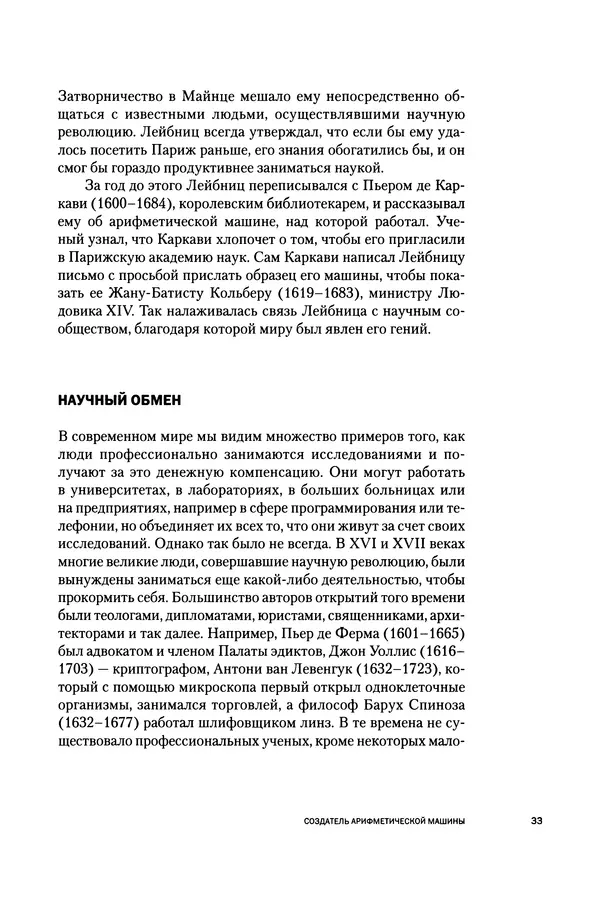 Затворничество в Майнце мешало ему непосредственно общаться с известными людьми, осуществлявшими научную революцию. Лейбниц всегда утверждал, что если бы ему удалось посетить Париж раньше, его знания обогатились бы, и он смог бы гораздо продуктивнее заниматься наукой.

За год до этого Лейбниц переписывался с Пьером де Каркави (1600–1684), королевским библиотекарем, и рассказывал ему об арифметической машине, над которой работал. Ученый узнал, что Каркави хлопочет о том, чтобы его пригласили в Парижскую академию наук. Сам Каркави написал Лейбницу письмо с просьбой прислать образец его машины, чтобы показать ее Жану-Батисту Кольберу (1619–1683), министру Людовика XIV. Так налаживалась связь Лейбница с научным сообществом, благодаря которой миру был явлен его гений.

НАУЧНЫЙ ОБМЕН

В современном мире мы видим множество примеров того, как люди профессионально занимаются исследованиями и получают за это денежную компенсацию. Они могут работать в университетах, в лабораториях, в больших больницах или на предприятиях, например в сфере программирования или телефонии, но объединяет их всех то, что они живут за счет своих исследований. Однако так было не всегда. В XVI и XVII веках многие великие люди, совершавшие научную революцию, были вынуждены заниматься еще какой-либо деятельностью, чтобы прокормить себя. Большинство авторов открытий того времени были теологами, дипломатами, юристами, священниками, архитекторами и так далее. Например, Пьер де Ферма (1601–1665) был адвокатом и членом Палаты эдиктов, Джон Уоллис (1616–1703) — криптографом, Антони ван Левенгук (1632–1723), который с помощью микроскопа первый открыл одноклеточные организмы, занимался торговлей, а философ Барух Спиноза (1632–1677) работал шлифовщиком линз. В те времена не существовало профессиональных ученых, кроме некоторых мало-

СОЗДАТЕЛЬ АРИФМЕТИЧЕСКОЙ МАШИНЫ 33